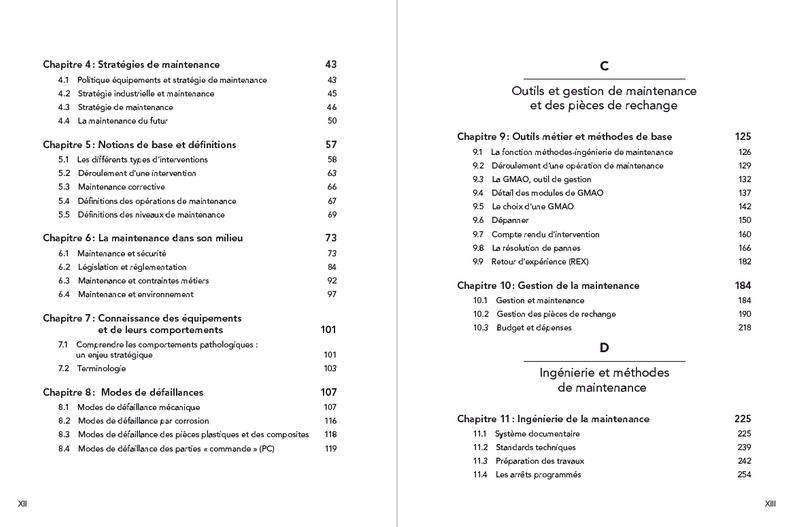 Chapitre 4 : Stratégies de maintenance 43
4.1 Politique équipements et stratégie de maintenance 43
4.2 Stratégie industrielle et maintenance 45
4.3 Stratégie de maintenance 46
4.4 La maintenance du futur 50

Chapitre 5 : Notions de base et définitions 57
5.1 Les différents types d'interventions 58
5.2 Déroulement d'une intervention 63
5.3 Maintenance corrective 66
5.4 Définitions des opérations de maintenance 67
5.5 Définitions des niveaux de maintenance 69

Chapitre 6 : La maintenance dans son milieu 73
6.1 Maintenance et sécurité 73
6.2 Législation et réglementation 84
6.3 Maintenance et contraintes métiers 92
6.4 Maintenance et environnement 97

Chapitre 7 : Connaissance des équipements et de leurs comportements 101
7.1 Comprendre les comportements pathologiques : un enjeu stratégique 101
7.2 Terminologie 103

Chapitre 8 : Modes de défaillances 107
8.1 Modes de défaillance mécanique 107
8.2 Modes de défaillance par corrosion 116
8.3 Modes de défaillance des pièces plastiques et des composites 118
8.4 Modes de défaillance des parties « commande » (PC) 119

XII

C

Outils et gestion de maintenance et des pièces de rechange

Chapitre 9 : Outils métier et méthodes de base 125
9.1 La fonction méthodes-ingénierie de maintenance 126
9.2 Déroulement d'une opération de maintenance 129
9.3 La GMAO, outil de gestion 132
9.4 Détail des modules de GMAO 137
9.5 Le choix d'une GMAO 142
9.6 Dépanner 150
9.7 Compte rendu d'intervention 160
9.8 La résolution de pannes 166
9.9 Retour d'expérience (REX) 182

Chapitre 10 : Gestion de la maintenance 184
10.1 Gestion et maintenance 184
10.2 Gestion des pièces de rechange 190
10.3 Budget et dépenses 218

D

Ingénierie et méthodes de maintenance

Chapitre 11 : Ingénierie de la maintenance 225
11.1 Système documentaire 225
11.2 Standards techniques 239
11.3 Préparation des travaux 242
11.4 Les arrêts programmés 254

XIII